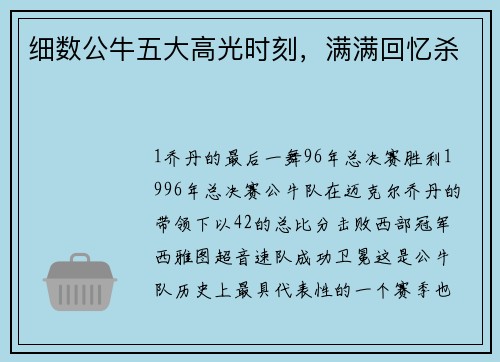 细数公牛五大高光时刻，满满回忆杀

1乔丹的最后一舞96年总决赛胜利1996年总决赛公牛队在迈克尔乔丹的带领下以42的总比分击败西部冠军西雅图超音速队成功卫冕这是公牛队历史上最具代表性的一个赛季也